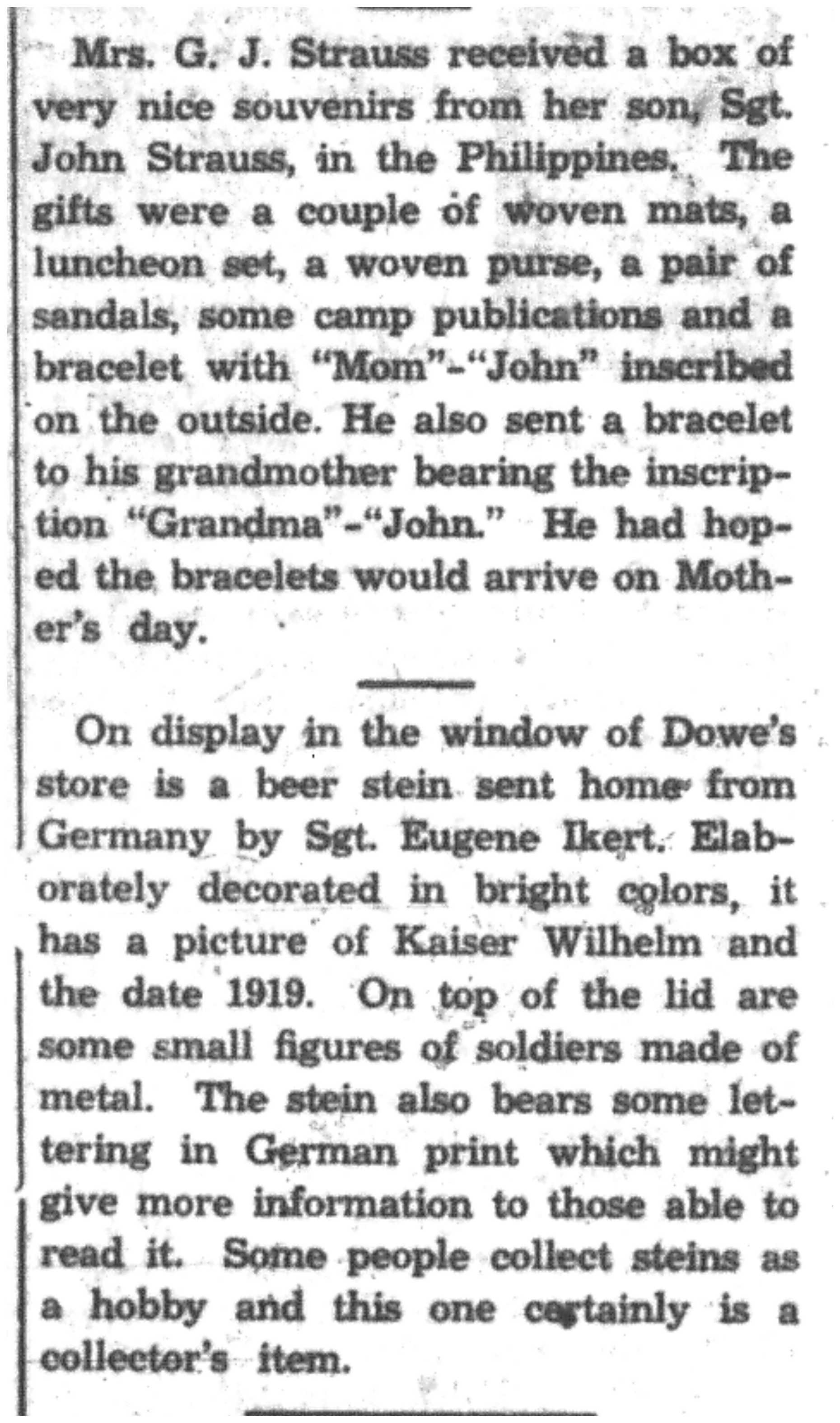 Mrs. G. J. Strauss received a box of very nice souvenirs from her son, Sgt. John Strauss, in the Philippines. The gifts were a couple of woven mats, a luncheon set, a woven purse, a pair of sandals, some camp publications and a bracelet with "Mom"-"John" inscribed on the outside. He also sent a bracelet to his grandmother bearing the inscription "Grandma"-"John." He had hoped the bracelets would arrive on Mother's day.

On display in the window of Dowe's store is a beer stein sent home from Germany by Sgt. Eugene Ikert. Elaborately decorated in bright colors, it has a picture of Kaiser Wilhelm and the date 1919. On top of the lid are some small figures of soldiers made of metal. The stein also bears some lettering in German print which might give more information to those able to read it. Some people collect steins as a hobby and this one certainly is a collector's item.